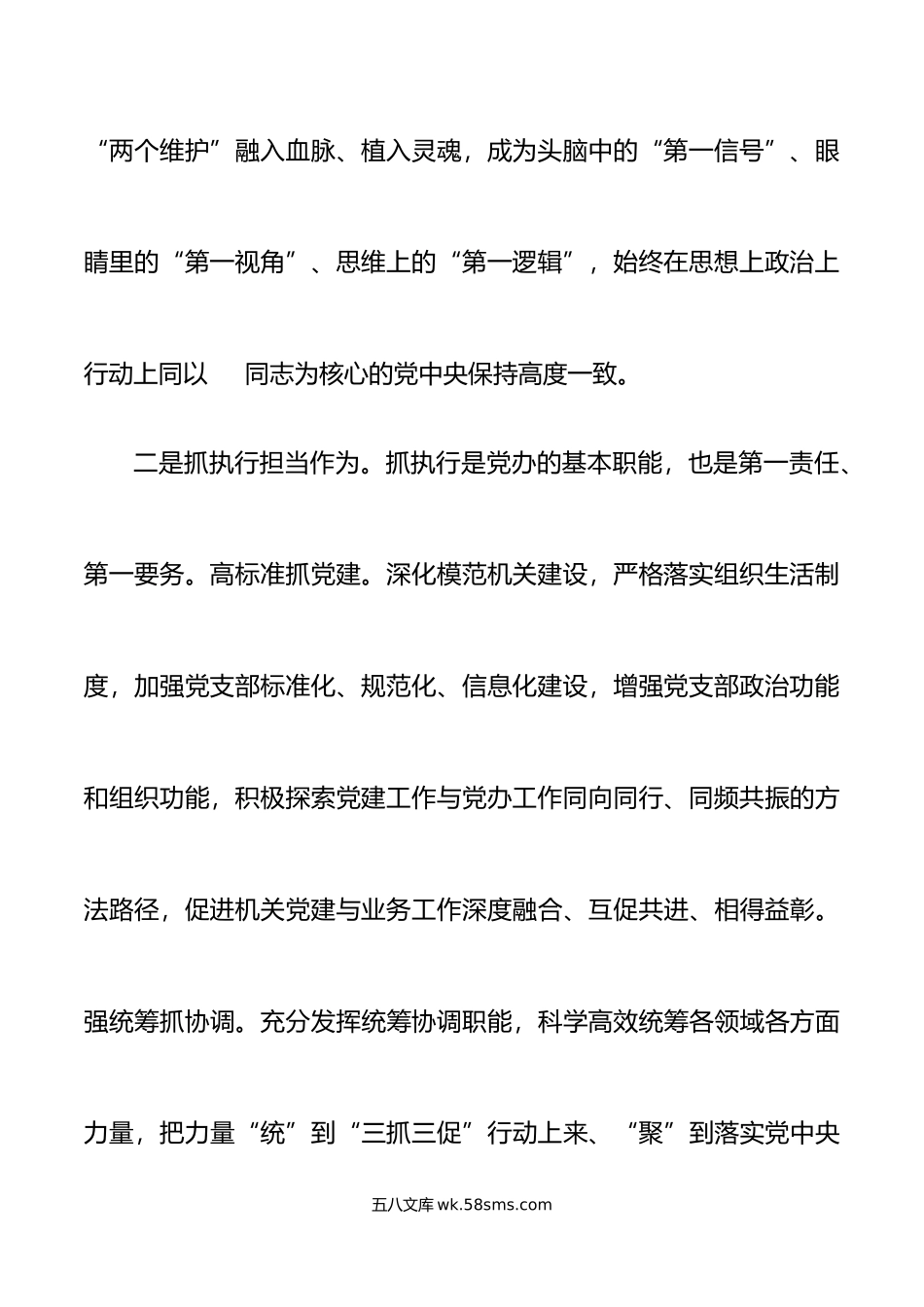 “两个维护”融入血脉、植入灵魂，成为头脑中的“第一信号”、眼睛里的“第一视角”、思维上的“第一逻辑”，始终在思想上政治上行动上同以 同志为核心的党中央保持高度一致。

二是抓执行担当作为。抓执行是党办的基本职能，也是第一责任、第一要务。高标准抓党建。深化模范机关建设，严格落实组织生活制度，加强党支部标准化、规范化、信息化建设，增强党支部政治功能和组织功能，积极探索党建工作与党办工作同向同行、同频共振的方法路径，促进机关党建与业务工作深度融合、互促共进、相得益彰。强统筹抓协调。充分发挥统筹协调职能，科学高效统筹各领域各方面力量，把力量“统”到“三抓三促”行动上来、“聚”到落实党中央

五八文库 wk.58sms.com